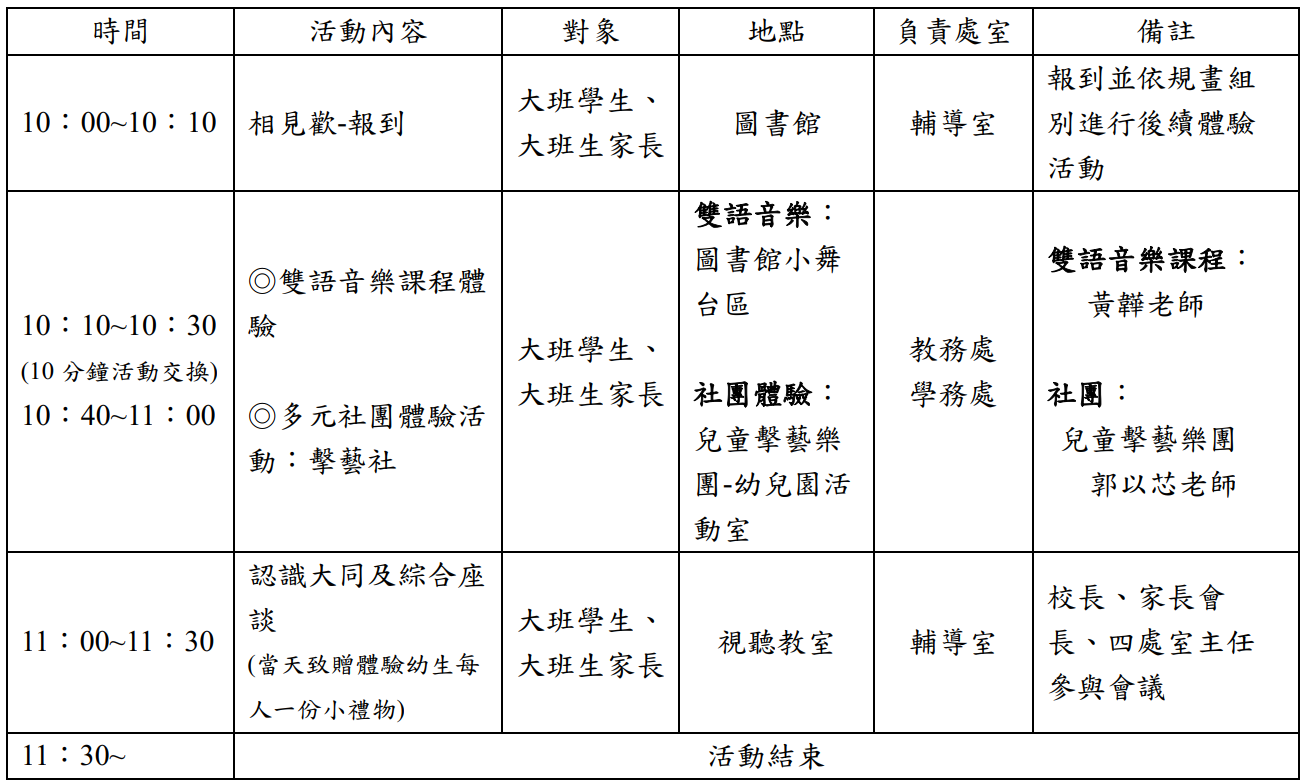 | 時間 | 活動內容 | 對象 | 地點 | 負責處室 | 備註 |
|---|---|---|---|---|---|
| 10：00~10：10 | 相見歡-報到 | 大班學生、大班生家長 | 圖書館 | 輔導室 | 報到並依規畫組別進行後續體驗活動 |
| 10：10~10：30 (10 分鐘活動交換) 10：40~11：00 | ◎雙語音樂課程體驗 ◎多元社團體驗活動：擊藝社 | 大班學生、大班生家長 | 雙語音樂：圖書館小舞台區 社團體驗：兒童擊藝樂團-幼兒園活動室 | 教務處 學務處 | 雙語音樂課程：黃韡老師 社團：兒童擊藝樂團 郭以芯老師 |
| 11：00~11：30 | 認識大同及綜合座談 (當天致贈體驗幼生每人一份小禮物) | 大班學生、大班生家長 | 視聽教室 | 輔導室 | 校長、家長會長、四處室主任參與會議 |
| 11：30~ | 活動結束 | | | | |